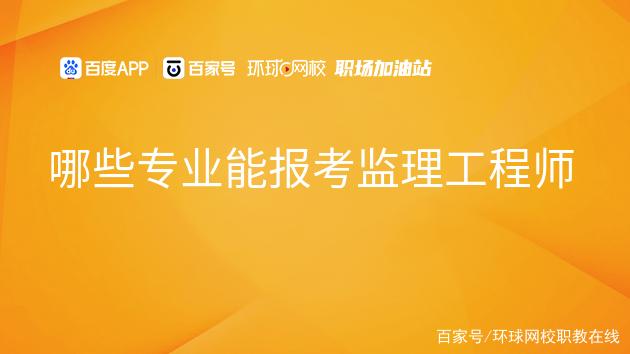 百度APP 百家号 环球网校 职场加油站

哪些专业能报考监理工程师

百家号/环球网校职教在线